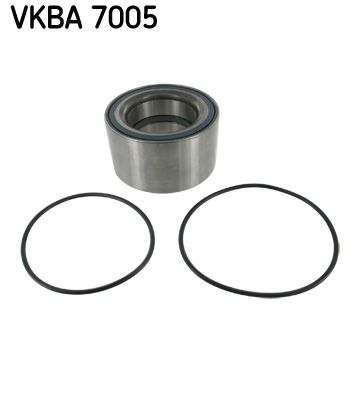 VKBA 7005